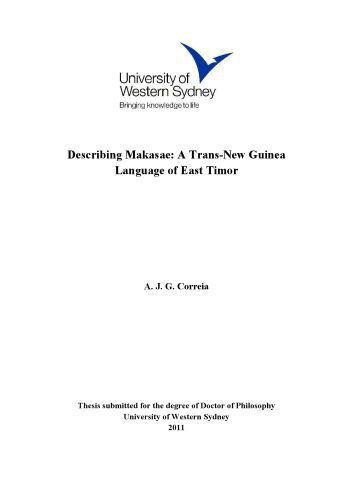 University of Western Sydney
Bringing knowledge to life

Describing Makasae: A Trans-New Guinea Language of East Timor

A. J. G. Correia

Thesis submitted for the degree of Doctor of Philosophy
University of Western Sydney
2011